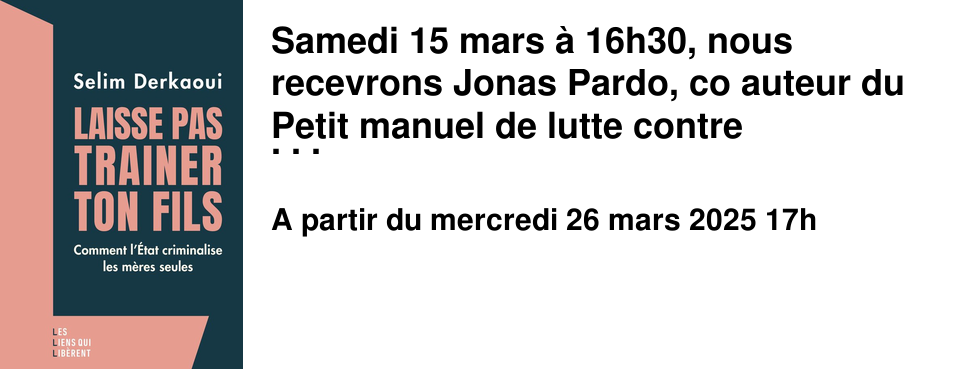 Selim Derkaoui

LAISSE PAS TRAINER TON FILS

Comment l'État criminalise les mères seules

LES LIENS QUI LIBÈRENT

Samedi 15 mars à 16h30, nous recevrons Jonas Pardo, co auteur du Petit manuel de lutte contre ...

A partir du mercredi 26 mars 2025 17h